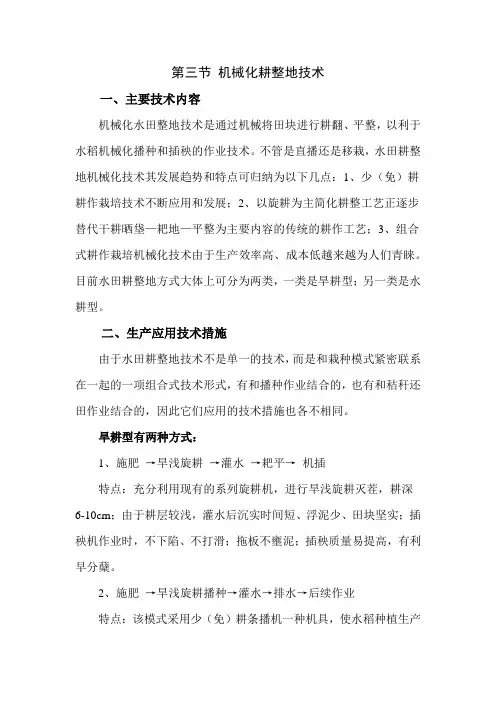 第三节 机械化耕整地技术

一、主要技术内容

机械化水田整地技术是通过机械将田块进行耕翻、平整，以利于水稻机械化播种和插秧的作业技术。不管是直播还是移栽，水田耕整地机械化技术其发展趋势和特点可归纳为以下几点：1、少（免）耕耕作栽培技术不断应用和发展；2、以旋耕为主简化耕整工艺正逐步替代干耕晒垡—耙地—平整为主要内容的传统的耕作工艺；3、组合式耕作栽培机械化技术由于生产效率高、成本低越来越为人们青睐。目前水田耕整地方式大体上可分为两类，一类是旱耕型；另一类是水耕型。

二、生产应用技术措施

由于水田耕整地技术不是单一的技术，而是和栽种模式紧密联系在一起的一项组合式技术形式，有和播种作业结合的，也有和秸秆还田作业结合的，因此它们应用的技术措施也各不相同。

旱耕型有两种方式：

1、施肥 →旱浅旋耕 →灌水 →耙平→ 机插

特点：充分利用现有的系列旋耕机，进行旱浅旋耕灭茬，耕深6-10cm；由于耕层较浅，灌水后沉实时间短、浮泥少、田块坚实；插秧机作业时，不下陷、不打滑；拖板不壅泥；插秧质量易提高，有利早分蘖。

2、施肥 →旱浅旋耕播种→灌水→排水→后续作业

特点：该模式采用少（免）耕条播机一种机具，使水稻种植生产